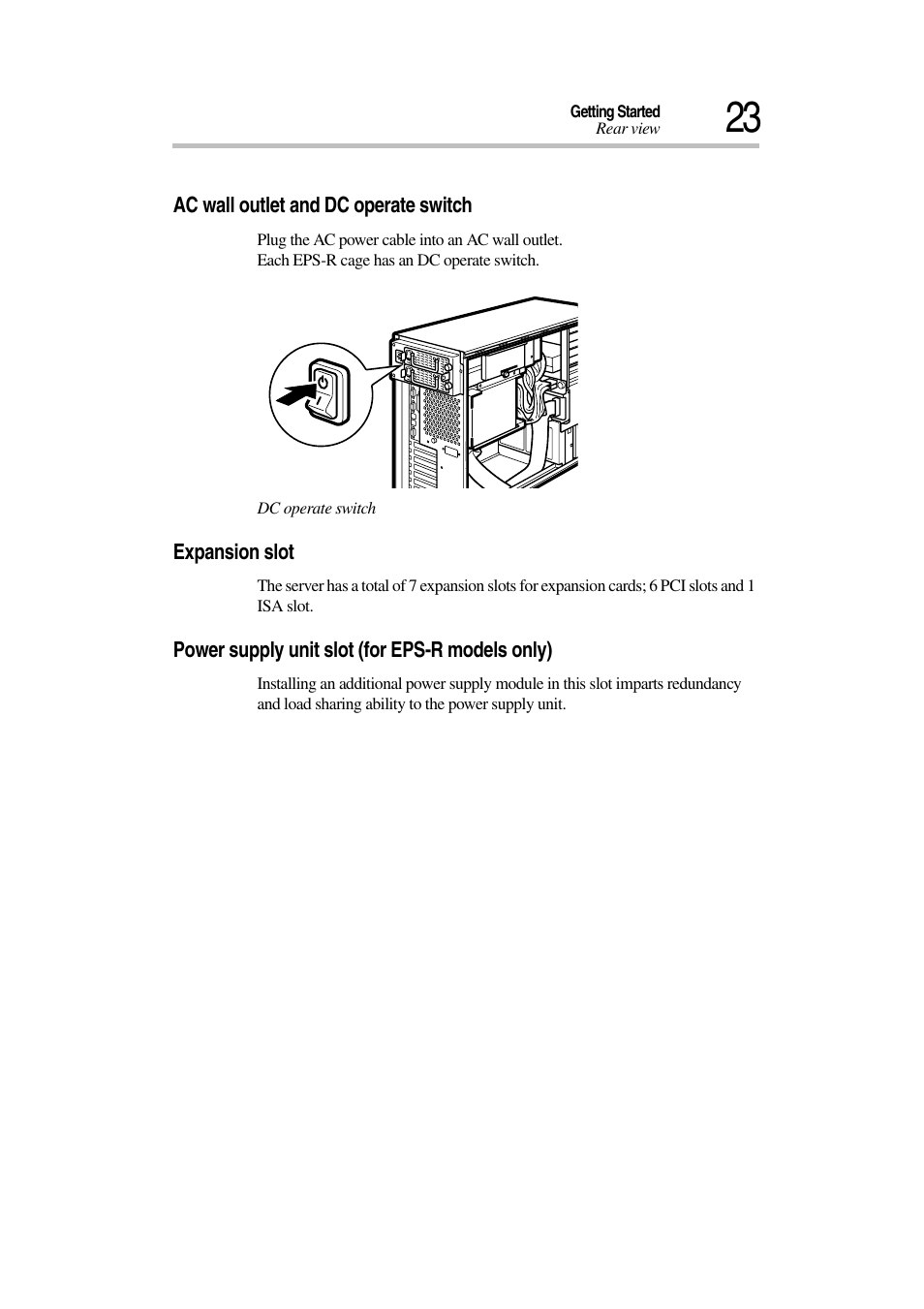 Getting Started
Rear view
23

AC wall outlet and DC operate switch

Plug the AC power cable into an AC wall outlet.
Each EPS-R cage has an DC operate switch.

DC operate switch

Expansion slot

The server has a total of 7 expansion slots for expansion cards; 6 PCI slots and 1 ISA slot.

Power supply unit slot (for EPS-R models only)

Installing an additional power supply module in this slot imparts redundancy and load sharing ability to the power supply unit.